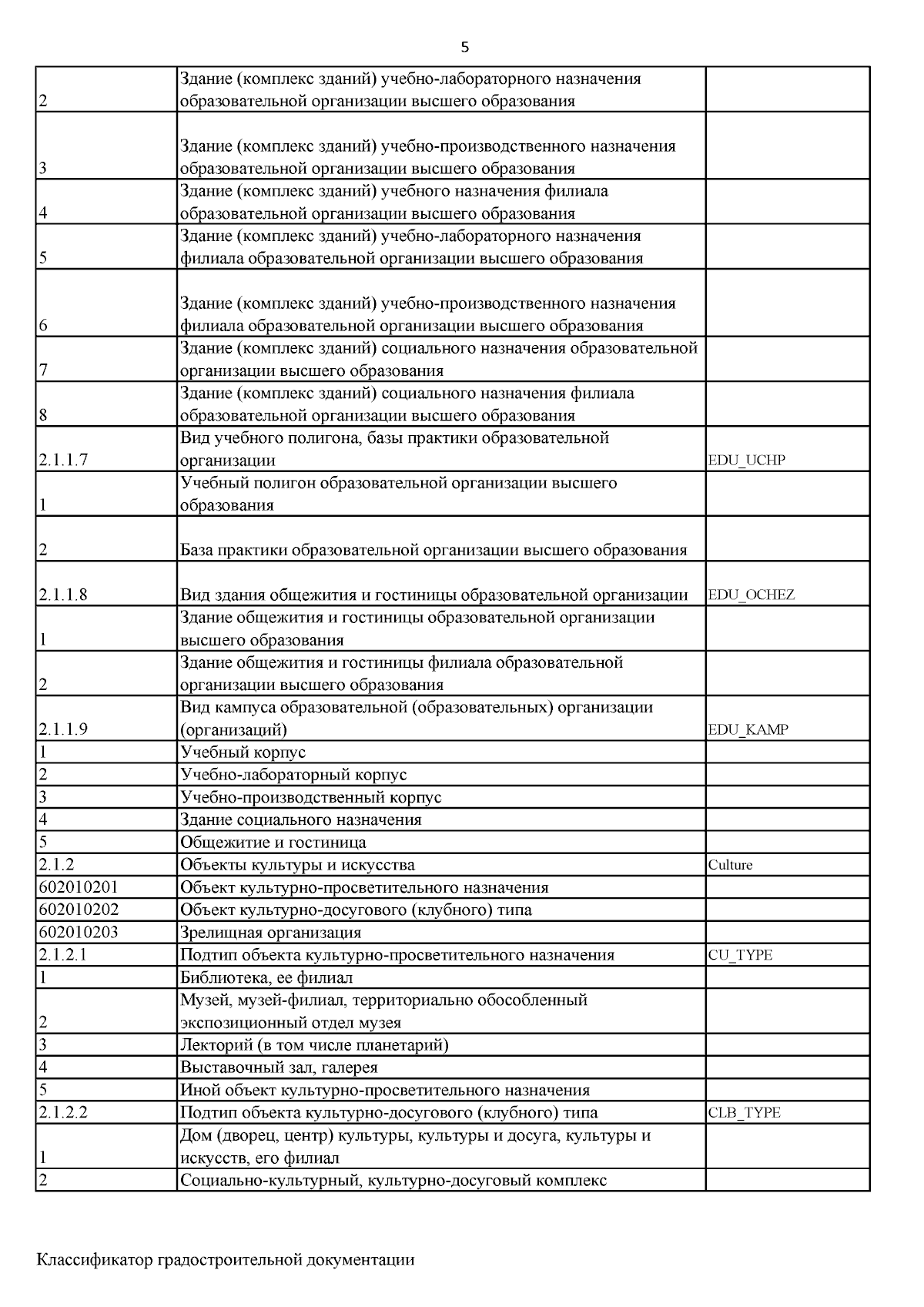 5

| | | |
|---|---|---|
| 2 | Здание (комплекс зданий) учебно-лабораторного назначения образовательной организации высшего образования | |
| 3 | Здание (комплекс зданий) учебно-производственного назначения образовательной организации высшего образования | |
| 4 | Здание (комплекс зданий) учебного назначения филиала образовательной организации высшего образования | |
| 5 | Здание (комплекс зданий) учебно-лабораторного назначения филиала образовательной организации высшего образования | |
| 6 | Здание (комплекс зданий) учебно-производственного назначения филиала образовательной организации высшего образования | |
| 7 | Здание (комплекс зданий) социального назначения образовательной организации высшего образования | |
| 8 | Здание (комплекс зданий) социального назначения филиала образовательной организации высшего образования | |
| 2.1.1.7 | Вид учебного полигона, базы практики образовательной организации | EDU_UCHP |
| 1 | Учебный полигон образовательной организации высшего образования | |
| 2 | База практики образовательной организации высшего образования | |
| 2.1.1.8 | Вид здания общежития и гостиницы образовательной организации | EDU_OCHEZ |
| 1 | Здание общежития и гостиницы образовательной организации высшего образования | |
| 2 | Здание общежития и гостиницы филиала образовательной организации высшего образования | |
| 2.1.1.9 | Вид кампуса образовательной (образовательных) организации (организаций) | EDU_KAMP |
| 1 | Учебный корпус | |
| 2 | Учебно-лабораторный корпус | |
| 3 | Учебно-производственный корпус | |
| 4 | Здание социального назначения | |
| 5 | Общежитие и гостиница | |
| 2.1.2 | Объекты культуры и искусства | Culture |
| 602010201 | Объект культурно-просветительного назначения | |
| 602010202 | Объект культурно-досугового (клубного) типа | |
| 602010203 | Зрелищная организация | |
| 2.1.2.1 | Подтип объекта культурно-просветительного назначения | CU_TYPE |
| 1 | Библиотека, ее филиал | |
| 2 | Музей, музей-филиал, территориально обособленный экспозиционный отдел музея | |
| 3 | Лекторий (в том числе планетарий) | |
| 4 | Выставочный зал, галерея | |
| 5 | Иной объект культурно-просветительного назначения | |
| 2.1.2.2 | Подтип объекта культурно-досугового (клубного) типа | CLB_TYPE |
| 1 | Дом (дворец, центр) культуры, культуры и досуга, культуры и искусств, его филиал | |
| 2 | Социально-культурный, культурно-досуговый комплекс | |

Классификатор градостроительной документации